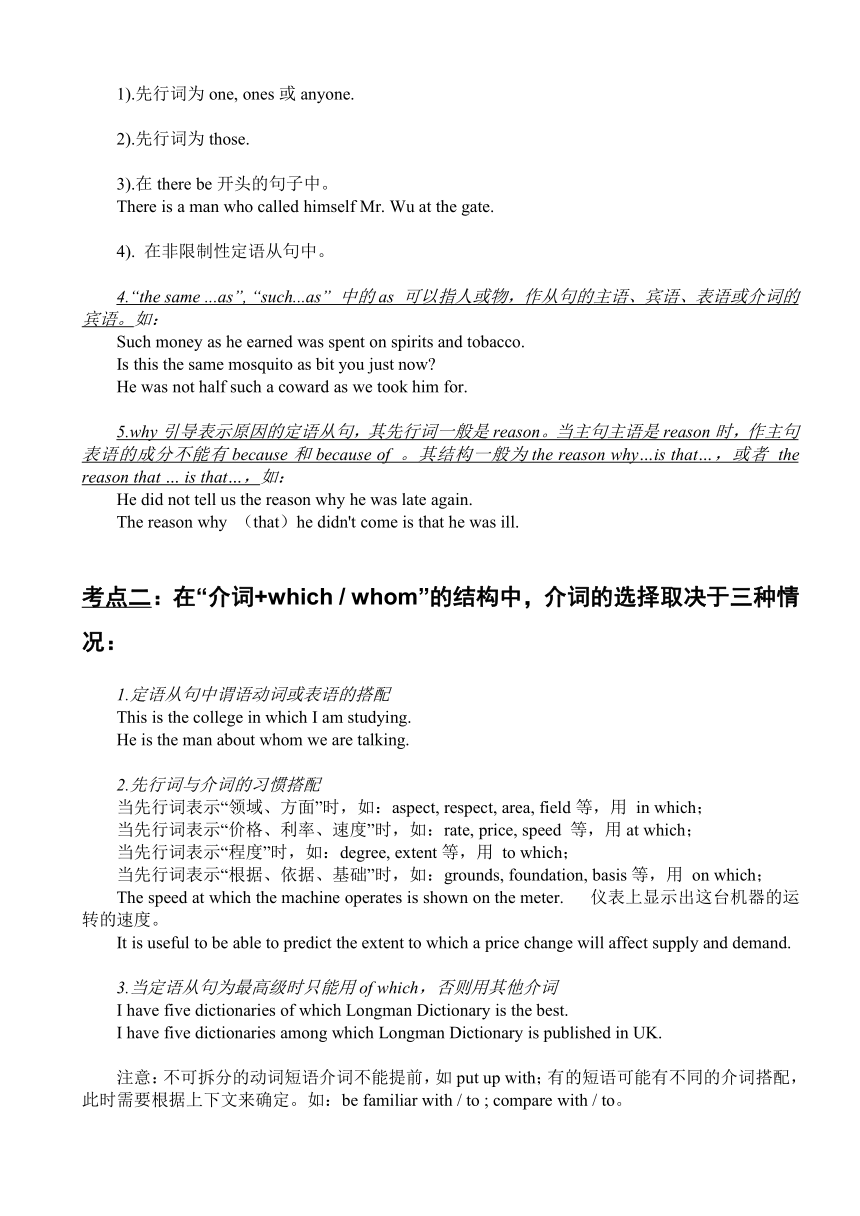 1).先行词为 one, ones 或 anyone.

2).先行词为 those.

3).在 there be 开头的句子中。
There is a man who called himself Mr. Wu at the gate.

4). 在非限制性定语从句中。

4.“the same ...as”, “such...as” 中的 as 可以指人或物，作从句的主语、宾语、表语或介词的宾语。如：
Such money as he earned was spent on spirits and tobacco.
Is this the same mosquito as bit you just now?
He was not half such a coward as we took him for.

5.why 引导表示原因的定语从句，其先行词一般是 reason。当主句主语是 reason 时，作主句表语的成分不能有 because 和 because of 。其结构一般为 the reason why...is that...，或者 the reason that ... is that...，如：
He did not tell us the reason why he was late again.
The reason why （that）he didn't come is that he was ill.

考点二：在“介词+which / whom”的结构中，介词的选择取决于三种情况：

1.定语从句中谓语动词或表语的搭配
This is the college in which I am studying.
He is the man about whom we are talking.

2.先行词与介词的习惯搭配
当先行词表示“领域、方面”时，如：aspect, respect, area, field 等，用 in which；
当先行词表示“价格、利率、速度”时，如：rate, price, speed 等，用 at which；
当先行词表示“程度”时，如：degree, extent 等，用 to which；
当先行词表示“根据、依据、基础”时，如：grounds, foundation, basis 等，用 on which；
The speed at which the machine operates is shown on the meter. 仪表上显示出这台机器的运转的速度。
It is useful to be able to predict the extent to which a price change will affect supply and demand.

3.当定语从句为最高级时只能用 of which，否则用其他介词
I have five dictionaries of which Longman Dictionary is the best.
I have five dictionaries among which Longman Dictionary is published in UK.

注意：不可拆分的动词短语介词不能提前，如 put up with；有的短语可能有不同的介词搭配，此时需要根据上下文来确定。如：be familiar with / to ; compare with / to。